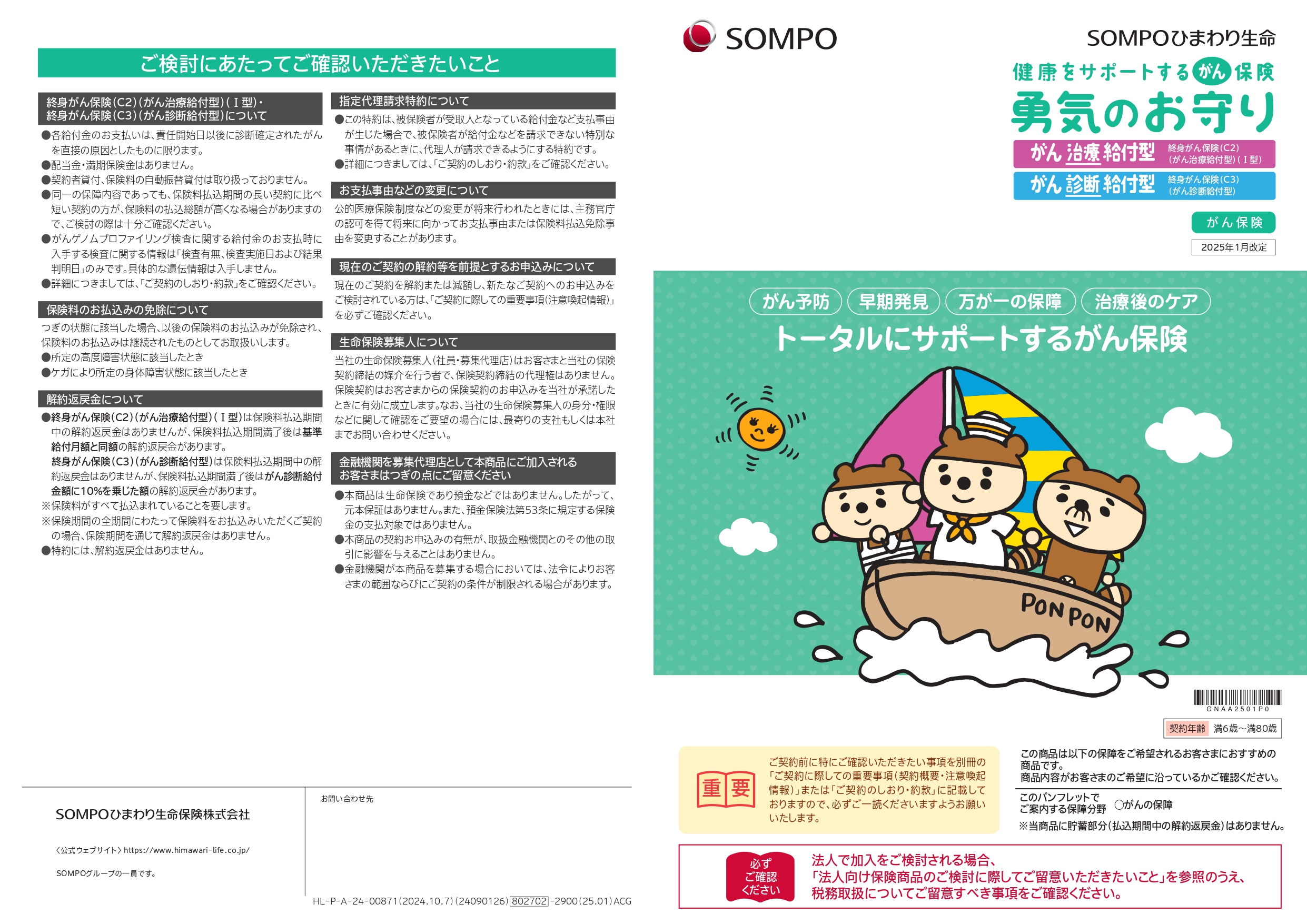 ご検討にあたってご確認いただきたいこと

終身がん保険(C2)(がん治療給付型)(Ⅰ型)・終身がん保険(C3)(がん診断給付型)について

●各給付金のお支払いは、責任開始日以後に診断確定されたがんを直接の原因としたものに限ります。
●配当金・満期保険金はありません。
●契約者貸付、保険料の自動振替貸付は取り扱っておりません。
●同一の保障内容であっても、保険料払込期間の長い契約に比べ短い契約の方が、保険料の払込総額が高くなる場合がありますので、ご検討の際は十分ご確認ください。
●がんゲノムプロファイリング検査に関する給付金のお支払時に入手する検査に関する情報は「検査有無、検査実施日および結果判明日」のみです。具体的な遺伝情報は入手しません。
●詳細につきましては、「ご契約のしおり・約款」をご確認ください。

保険料のお払込みの免除について

つぎの状態に該当した場合、以後の保険料のお払込みが免除され、保険料のお払込みは継続されたものとしてお取扱いします。
●所定の高度障害状態に該当したとき
●ケガにより所定の身体障害状態に該当したとき

解約返戻金について

●終身がん保険(C2)(がん治療給付型)(Ⅰ型)は保険料払込期間中の解約返戻金はありませんが、保険料払込期間満了後は基準給付月額と同額の解約返戻金があります。
終身がん保険(C3)(がん診断給付型)は保険料払込期間中の解約返戻金はありませんが、保険料払込期間満了後はがん診断給付金額に10%を乗じた額の解約返戻金があります。
※保険料がすべて払込まれていることを要します。
※保険期間の全期間にわたって保険料をお払込みいただくご契約の場合、保険期間を通じて解約返戻金はありません。
●特約には、解約返戻金はありません。

指定代理請求特約について

●この特約は、被保険者が受取人となっている給付金など支払事由が生じた場合で、被保険者が給付金などを請求できない特別な事情があるときに、代理人が請求できるようにする特約です。
●詳細につきましては、「ご契約のしおり・約款」をご確認ください。

お支払事由などの変更について

公的医療保険制度などの変更が将来行われたときには、主務官庁の認可を得て将来に向かってお支払事由または保険料払込免除事由を変更することがあります。

現在のご契約の解約等を前提とするお申込みについて

現在のご契約を解約または減額し、新たなご契約へのお申込みをご検討されている方は、「ご契約に際しての重要事項(注意喚起情報)」を必ずご確認ください。

生命保険募集人について

当社の生命保険募集人(社員・募集代理店)はお客さまと当社の保険契約締結の媒介を行う者で、保険契約締結の代理権はありません。保険契約はお客さまからの保険契約のお申込みを当社が承諾したときに有効に成立します。なお、当社の生命保険募集人の身分・権限などに関して確認をご要望の場合には、最寄りの支社もしくは本社までお問い合わせください。

金融機関を募集代理店として本商品にご加入されるお客さまはつぎの点にご留意ください

●本商品は生命保険であり預金などではありません。したがって、元本保証はありません。また、預金保険法第53条に規定する保険金の支払対象ではありません。
●本商品の契約お申込みの有無が、取扱金融機関とのその他の取引に影響を与えることはありません。
●金融機関が本商品を募集する場合においては、法令によりお客さまの範囲ならびにご契約の条件が制限される場合があります。

SOMPOひまわり生命保険株式会社

〈公式ウェブサイト〉https://www.himawari-life.co.jp/

SOMPOグループの一員です。

お問い合わせ先

HL-P-A-24-00871(2024.10.7)(24090126)802702-2900(25.01)ACG

SOMPO

SOMPOひまわり生命

健康をサポートするがん保険
勇気のお守り
がん治療給付型 終身がん保険(C2)(がん治療給付型)(Ⅰ型)
がん診断給付型 終身がん保険(C3)(がん診断給付型)

がん保険
2025年1月改定

がん予防 早期発見 万が一の保障 治療後のケア
トータルにサポートするがん保険

PON PON

GNAA2501P0

契約年齢 満6歳~満80歳

重要
ご契約前に特にご確認いただきたい事項を別冊の「ご契約に際しての重要事項(契約概要・注意喚起情報)」または「ご契約のしおり・約款」に記載しておりますので、必ずご一読くださいますようお願いいたします。

この商品は以下の保障をご希望されるお客さまにおすすめの商品です。
商品内容がお客さまのご希望に沿っているかご確認ください。
このパンフレットでご案内する保障分野 ○がんの保障
※当商品に貯蓄部分(払込期間中の解約返戻金)はありません。

必ずご確認ください
法人で加入をご検討される場合、「法人向け保険商品のご検討に際してご留意いただきたいこと」を参照のうえ、税務取扱についてご留意すべき事項をご確認ください。